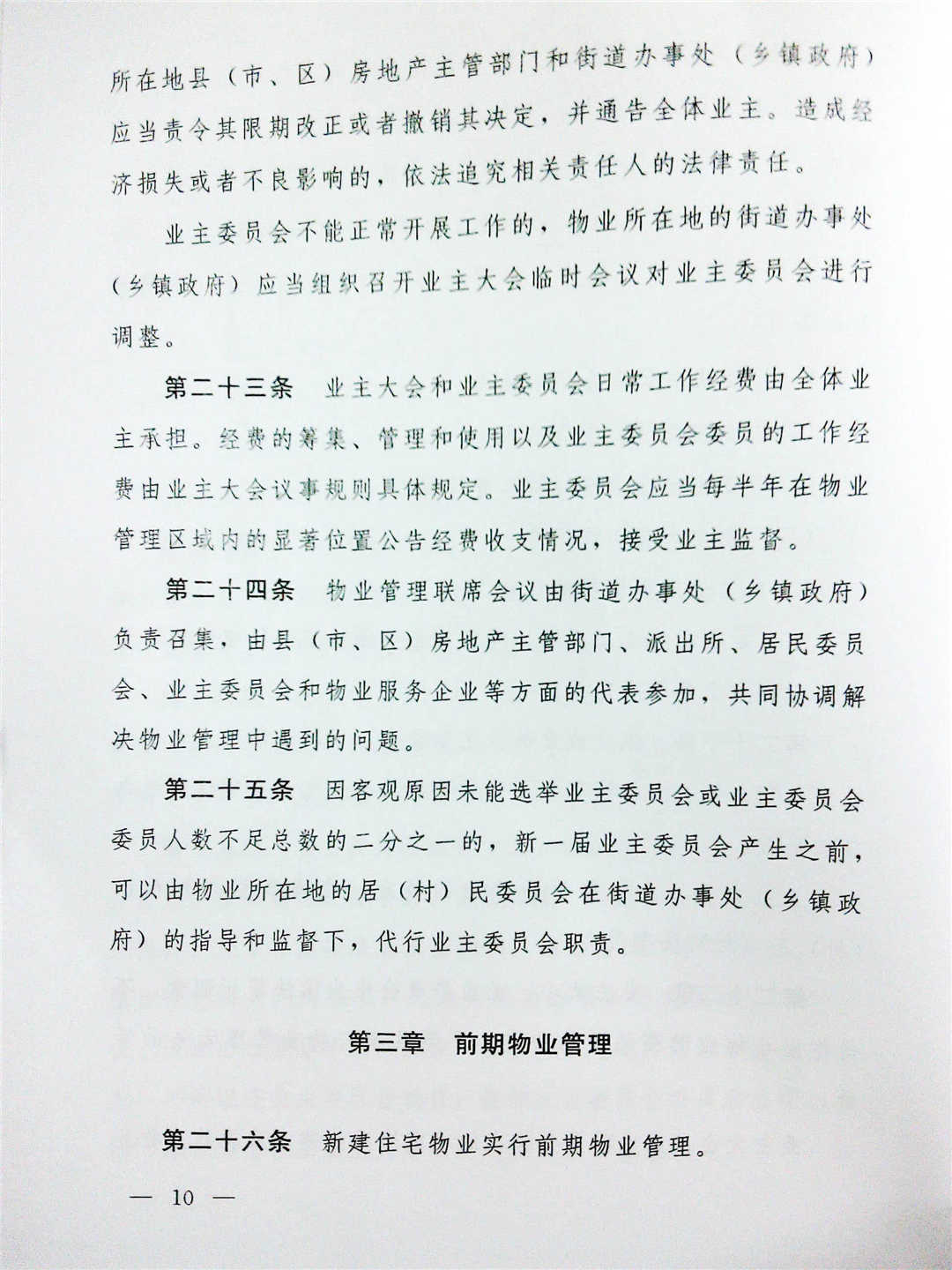 所在地县（市、区）房地产主管部门和街道办事处（乡镇政府）应当责令其限期改正或者撤销其决定，并通告全体业主。造成经济损失或者不良影响的，依法追究相关责任人的法律责任。

业主委员会不能正常开展工作的，物业所在地的街道办事处（乡镇政府）应当组织召开业主大会临时会议对业主委员会进行调整。

第二十三条　业主大会和业主委员会日常工作经费由全体业主承担。经费的筹集、管理和使用以及业主委员会委员的工作经费由业主大会议事规则具体规定。业主委员会应当每半年在物业管理区域内的显著位置公告经费收支情况，接受业主监督。

第二十四条　物业管理联席会议由街道办事处（乡镇政府）负责召集，由县（市、区）房地产主管部门、派出所、居民委员会、业主委员会和物业服务企业等方面的代表参加，共同协调解决物业管理中遇到的问题。

第二十五条　因客观原因未能选举业主委员会或业主委员会委员人数不足总数的二分之一的，新一届业主委员会产生之前，可以由物业所在地的居（村）民委员会在街道办事处（乡镇政府）的指导和监督下，代行业主委员会职责。

第三章　前期物业管理

第二十六条　新建住宅物业实行前期物业管理。

— 10 —